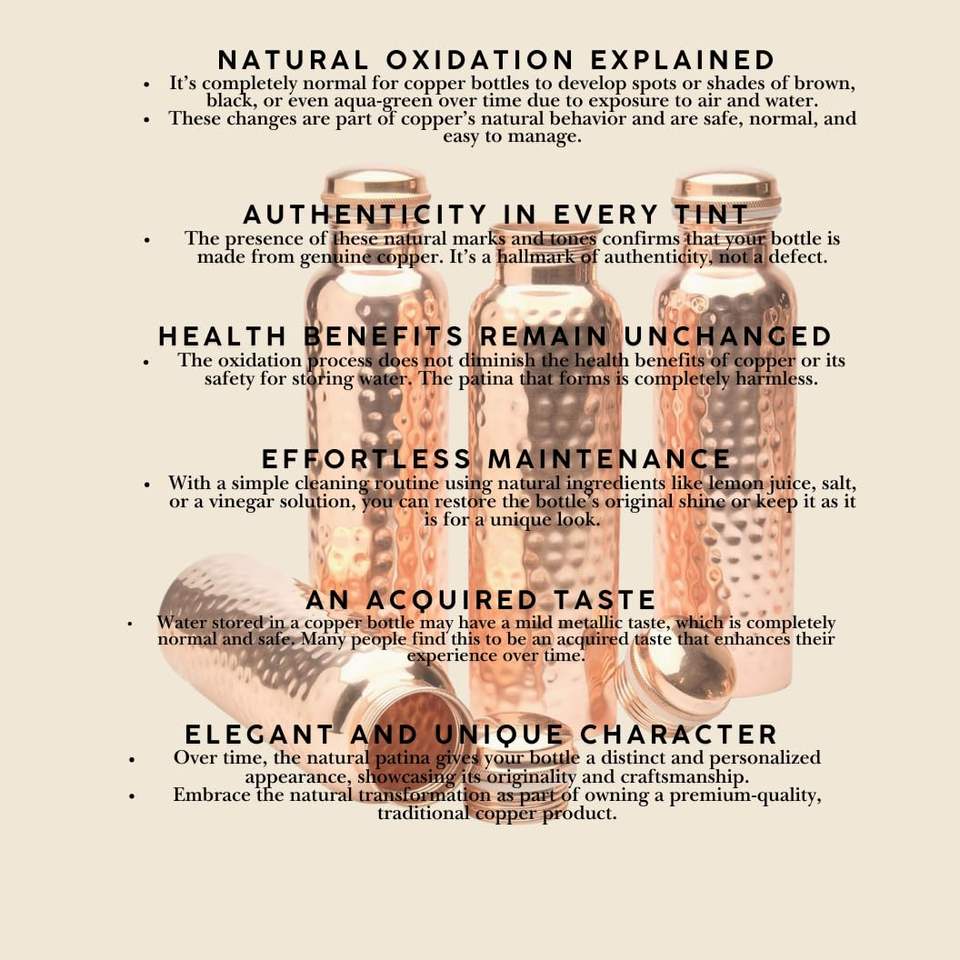 NATURAL OXIDATION EXPLAINED

• It's completely normal for copper bottles to develop spots or shades of brown, black, or even aqua-green over time due to exposure to air and water.
• These changes are part of copper's natural behavior and are safe, normal, and easy to manage.

AUTHENTICITY IN EVERY TINT

• The presence of these natural marks and tones confirms that your bottle is made from genuine copper. It's a hallmark of authenticity, not a defect.

HEALTH BENEFITS REMAIN UNCHANGED

• The oxidation process does not diminish the health benefits of copper or its safety for storing water. The patina that forms is completely harmless.

EFFORTLESS MAINTENANCE

• With a simple cleaning routine using natural ingredients like lemon juice, salt, or a vinegar solution, you can restore the bottle's original shine or keep it as it is for a unique look.

AN ACQUIRED TASTE

• Water stored in a copper bottle may have a mild metallic taste, which is completely normal and safe. Many people find this to be an acquired taste that enhances their experience over time.

ELEGANT AND UNIQUE CHARACTER

• Over time, the natural patina gives your bottle a distinct and personalized appearance, showcasing its originality and craftsmanship.
• Embrace the natural transformation as part of owning a premium-quality, traditional copper product.